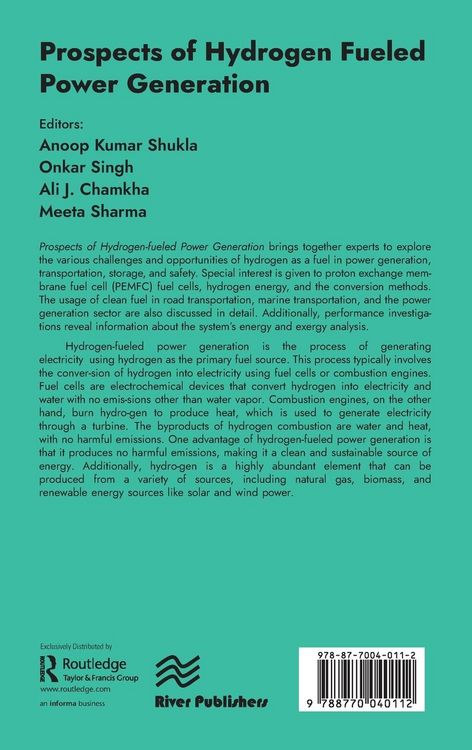 Prospects of Hydrogen Fueled Power Generation

Editors:
Anoop Kumar Shukla
Onkar Singh
Ali J. Chamkha
Meeta Sharma

Prospects of Hydrogen-fueled Power Generation brings together experts to explore the various challenges and opportunities of hydrogen as a fuel in power generation, transportation, storage, and safety. Special interest is given to proton exchange membrane fuel cell (PEMFC) fuel cells, hydrogen energy, and the conversion methods. The usage of clean fuel in road transportation, marine transportation, and the power generation sector are also discussed in detail. Additionally, performance investigations reveal information about the system's energy and exergy analysis.

Hydrogen-fueled power generation is the process of generating electricity using hydrogen as the primary fuel source. This process typically involves the conver-sion of hydrogen into electricity using fuel cells or combustion engines. Fuel cells are electrochemical devices that convert hydrogen into electricity and water with no emis-sions other than water vapor. Combustion engines, on the other hand, burn hydro-gen to produce heat, which is used to generate electricity through a turbine. The byproducts of hydrogen combustion are water and heat, with no harmful emissions. One advantage of hydrogen-fueled power generation is that it produces no harmful emissions, making it a clean and sustainable source of energy. Additionally, hydro-gen is a highly abundant element that can be produced from a variety of sources, including natural gas, biomass, and renewable energy sources like solar and wind power.

Exclusively Distributed by
Routledge
Taylor & Francis Group
www.routledge.com
an informa business

River Publishers

978-87-7004-011-2
9 788770 040112